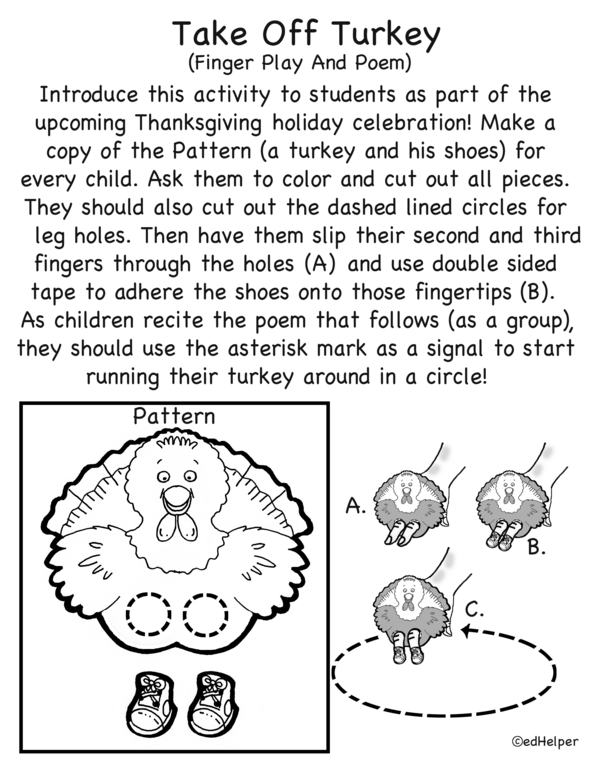 Take Off Turkey
(Finger Play And Poem)

Introduce this activity to students as part of the upcoming Thanksgiving holiday celebration! Make a copy of the Pattern (a turkey and his shoes) for every child. Ask them to color and cut out all pieces. They should also cut out the dashed lined circles for leg holes. Then have them slip their second and third fingers through the holes (A) and use double sided tape to adhere the shoes onto those fingertips (B). As children recite the poem that follows (as a group), they should use the asterisk mark as a signal to start running their turkey around in a circle!

Pattern

A.

B.

C.

©edHelper